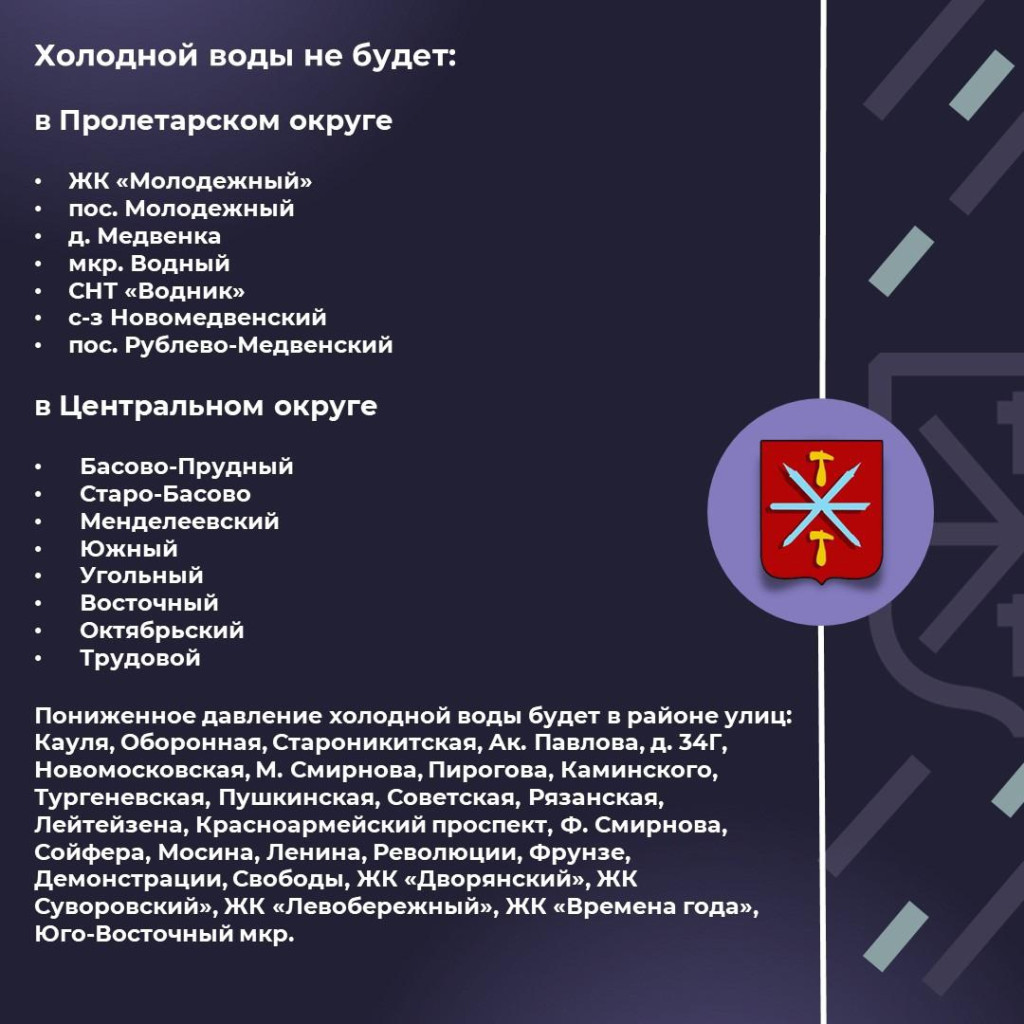 Холодной воды не будет:

в Пролетарском округе

• ЖК «Молодежный»
• пос. Молодежный
• д. Медвенка
• мкр. Водный
• СНТ «Водник»
• с-з Новомедвенский
• пос. Рублево-Медвенский

в Центральном округе

• Басово-Прудный
• Старо-Басово
• Менделеевский
• Южный
• Угольный
• Восточный
• Октябрьский
• Трудовой

Пониженное давление холодной воды будет в районе улиц: Кауля, Оборонная, Староникитская, Ак. Павлова, д. 34Г, Новомосковская, М. Смирнова, Пирогова, Каминского, Тургеневская, Пушкинская, Советская, Рязанская, Лейтейзена, Красноармейский проспект, Ф. Смирнова, Сойфера, Мосина, Ленина, Революции, Фрунзе, Демонстрации, Свободы, ЖК «Дворянский», ЖК Суворовский», ЖК «Левобережный», ЖК «Времена года», Юго-Восточный мкр.